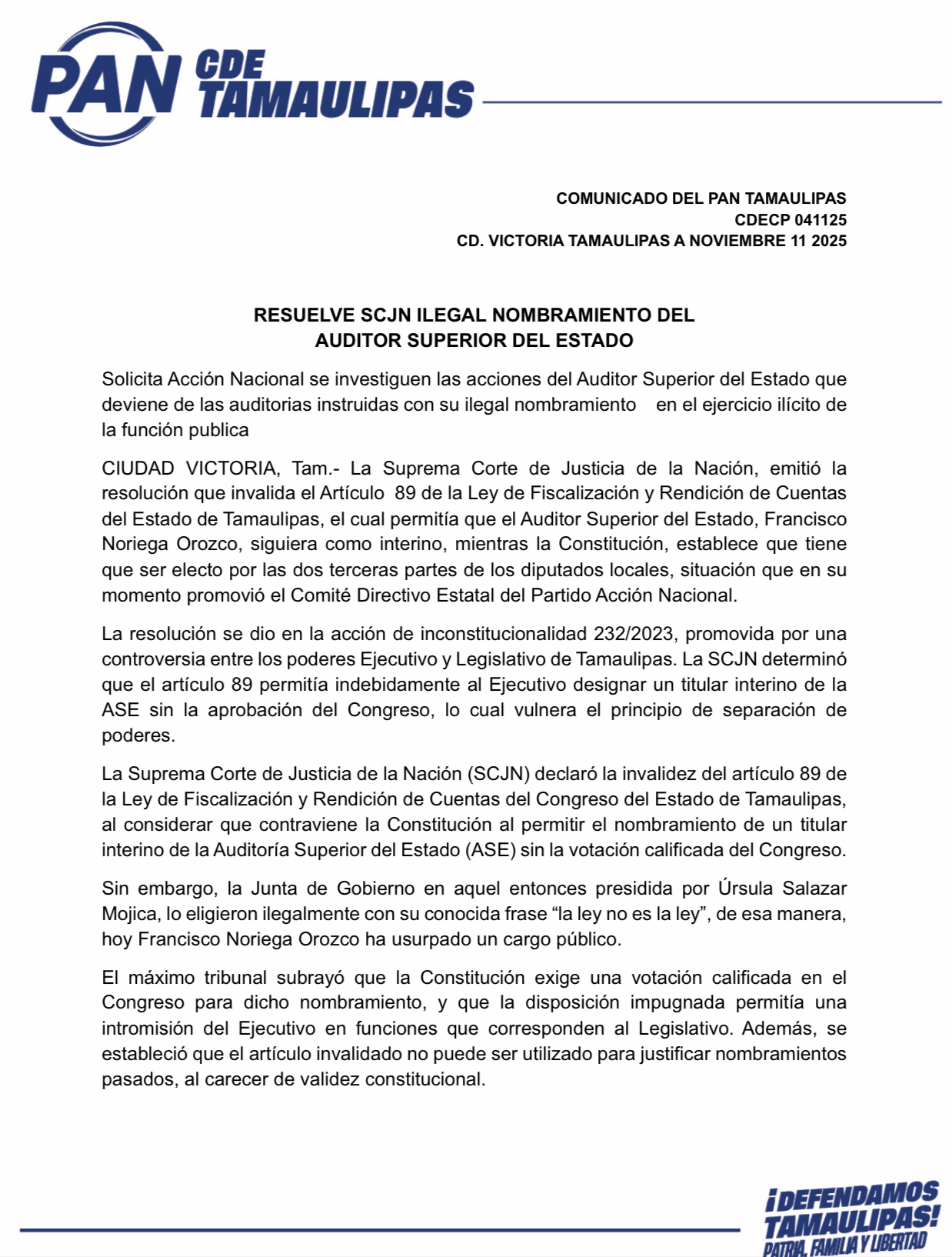 PAN CDE TAMAULIPAS

COMUNICADO DEL PAN TAMAULIPAS
CDECP 041125
CD. VICTORIA TAMAULIPAS A NOVIEMBRE 11 2025

RESUELVE SCJN ILEGAL NOMBRAMIENTO DEL
AUDITOR SUPERIOR DEL ESTADO

Solicita Acción Nacional se investiguen las acciones del Auditor Superior del Estado que deviene de las auditorias instruidas con su ilegal nombramiento en el ejercicio ilícito de la función publica

CIUDAD VICTORIA, Tam.- La Suprema Corte de Justicia de la Nación, emitió la resolución que invalida el Artículo 89 de la Ley de Fiscalización y Rendición de Cuentas del Estado de Tamaulipas, el cual permitía que el Auditor Superior del Estado, Francisco Noriega Orozco, siguiera como interino, mientras la Constitución, establece que tiene que ser electo por las dos terceras partes de los diputados locales, situación que en su momento promovió el Comité Directivo Estatal del Partido Acción Nacional.

La resolución se dio en la acción de inconstitucionalidad 232/2023, promovida por una controversia entre los poderes Ejecutivo y Legislativo de Tamaulipas. La SCJN determinó que el artículo 89 permitía indebidamente al Ejecutivo designar un titular interino de la ASE sin la aprobación del Congreso, lo cual vulnera el principio de separación de poderes.

La Suprema Corte de Justicia de la Nación (SCJN) declaró la invalidez del artículo 89 de la Ley de Fiscalización y Rendición de Cuentas del Congreso del Estado de Tamaulipas, al considerar que contraviene la Constitución al permitir el nombramiento de un titular interino de la Auditoría Superior del Estado (ASE) sin la votación calificada del Congreso.

Sin embargo, la Junta de Gobierno en aquel entonces presidida por Úrsula Salazar Mojica, lo eligieron ilegalmente con su conocida frase "la ley no es la ley", de esa manera, hoy Francisco Noriega Orozco ha usurpado un cargo público.

El máximo tribunal subrayó que la Constitución exige una votación calificada en el Congreso para dicho nombramiento, y que la disposición impugnada permitía una intromisión del Ejecutivo en funciones que corresponden al Legislativo. Además, se estableció que el artículo invalidado no puede ser utilizado para justificar nombramientos pasados, al carecer de validez constitucional.

¡DEFENDAMOS TAMAULIPAS!
PATRIA, FAMILIA Y LIBERTAD